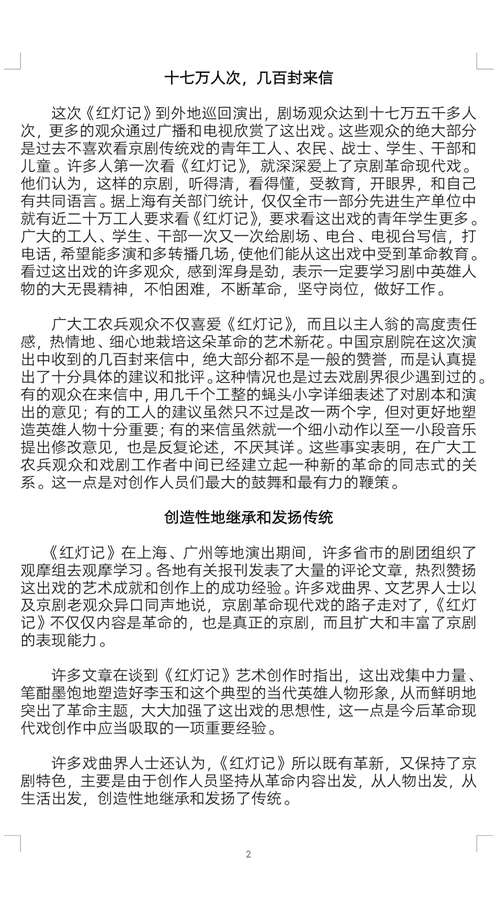 十七万人次，几百封来信

这次《红灯记》到外地巡回演出，剧场观众达到十七万五千多人次，更多的观众通过广播和电视欣赏了这出戏。这些观众的绝大部分是过去不喜欢看京剧传统戏的青年工人、农民、战士、学生、干部和儿童。许多人第一次看《红灯记》，就深深爱上了京剧革命现代戏。他们认为，这样的京剧，听得清，看得懂，受教育，开眼界，和自己有共同语言。据上海有关部门统计，仅仅全市一部分先进生产单位中就有近二十万工人要求看《红灯记》，要求看这出戏的青年学生更多。广大的工人、学生、干部一次又一次给剧场、电台、电视台写信，打电话，希望能多演和多转播几场，使他们能从这出戏中受到革命教育。看过这出戏的许多观众，感到浑身是劲，表示一定要学习剧中英雄人物的大无畏精神，不怕困难，不断革命，坚守岗位，做好工作。

广大工农兵观众不仅喜爱《红灯记》，而且以主人翁的高度责任感，热情地、细心地栽培这朵革命的艺术新花。中国京剧院在这次演出中收到的几百封来信中，绝大部分都不是一般的赞誉，而是认真提出了十分具体的建议和批评。这种情况也是过去戏剧界很少遇到过的。有的观众在来信中，用几千个工整的蝇头小字详细表述了对剧本和演出的意见；有的工人的建议虽然只不过是改一两个字，但对更好地塑造英雄人物十分重要；有的来信虽然就一个细小动作以至一小段音乐提出修改意见，也是反复论述，不厌其详。这些事实表明，在广大工农兵观众和戏剧工作者中间已经建立起一种新的革命的同志式的关系。这一点是对创作人员们最大的鼓舞和最有力的鞭策。

创造性地继承和发扬传统

《红灯记》在上海、广州等地演出期间，许多省市的剧团组织了观摩组去观摩学习。各地有关报刊发表了大量的评论文章，热烈赞扬这出戏的艺术成就和创作上的成功经验。许多戏曲界、文艺界人士以及京剧老观众异口同声地说，京剧革命现代戏的路子走对了，《红灯记》不仅仅内容是革命的，也是真正的京剧，而且扩大和丰富了京剧的表现能力。

许多文章在谈到《红灯记》艺术创作时指出，这出戏集中力量、笔酣墨饱地塑造好李玉和这个典型的当代英雄人物形象，从而鲜明地突出了革命主题，大大加强了这出戏的思想性，这一点是今后革命现代戏创作中应当吸取的一项重要经验。

许多戏曲界人士还认为，《红灯记》所以既有革新，又保持了京剧特色，主要是由于创作人员坚持从革命内容出发，从人物出发，从生活出发，创造性地继承和发扬了传统。

2